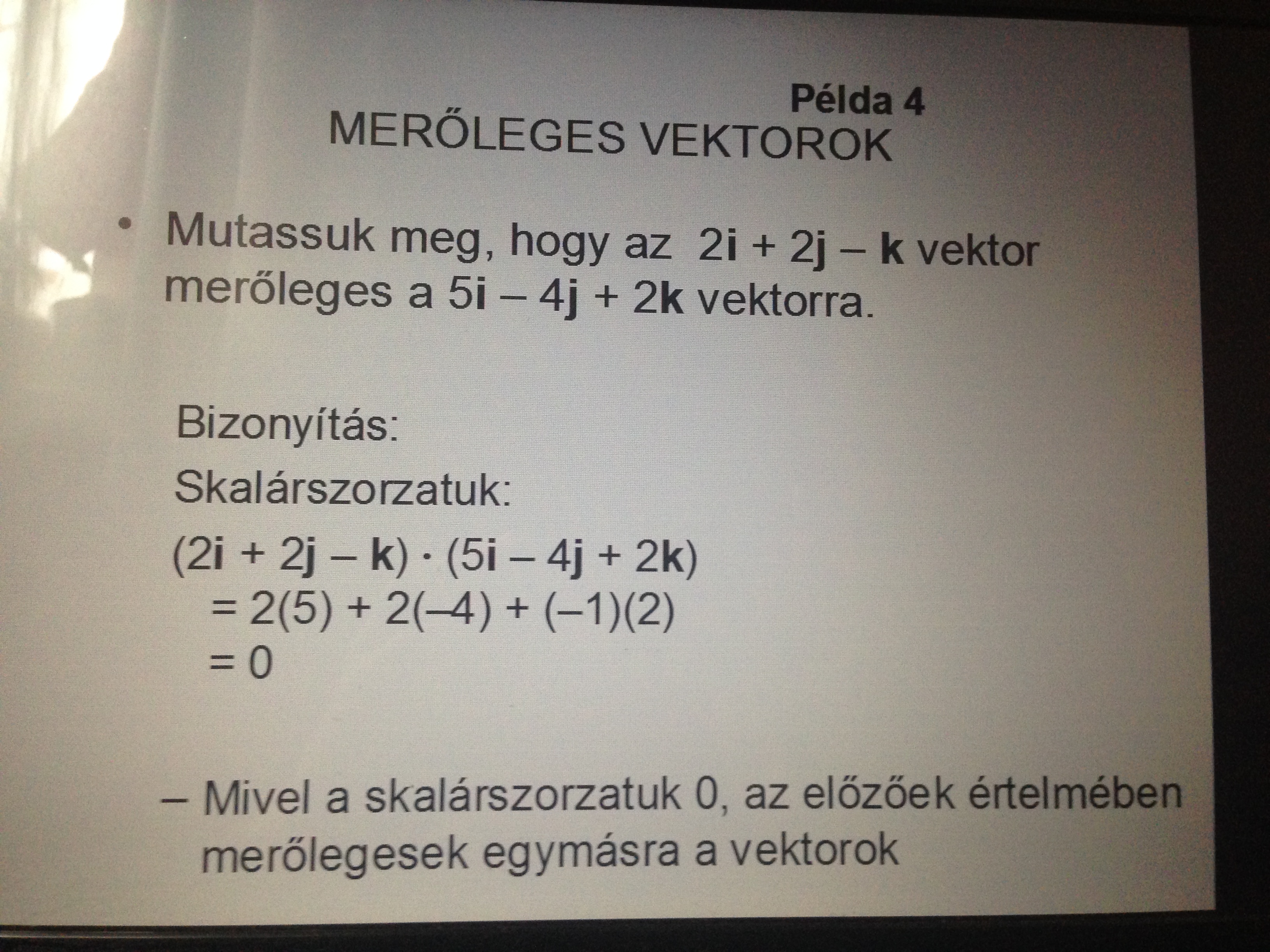 Példa 4
MERŐLEGES VEKTOROK

• Mutassuk meg, hogy az $2\mathbf{i} + 2\mathbf{j} - \mathbf{k}$ vektor merőleges a $5\mathbf{i} - 4\mathbf{j} + 2\mathbf{k}$ vektorra.

Bizonyítás:

Skalárszorzatuk:

$(2\mathbf{i} + 2\mathbf{j} - \mathbf{k}) \cdot (5\mathbf{i} - 4\mathbf{j} + 2\mathbf{k})$
$= 2(5) + 2(-4) + (-1)(2)$
$= 0$

– Mivel a skalárszorzatuk 0, az előzőek értelmében merőlegesek egymásra a vektorok